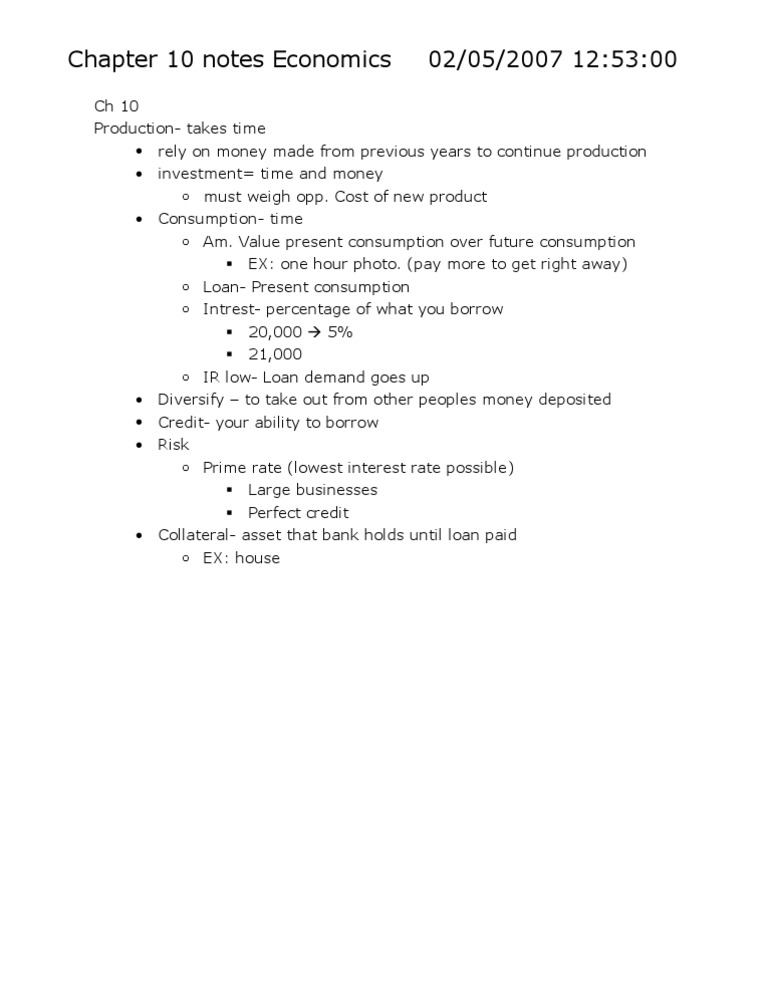 Chapter 10 notes Economics 02/05/2007 12:53:00

Ch 10
Production- takes time

- rely on money made from previous years to continue production
- investment= time and money
  - must weigh opp. Cost of new product
- Consumption- time
  - Am. Value present consumption over future consumption
    - EX: one hour photo. (pay more to get right away)
  - Loan- Present consumption
  - Intrest- percentage of what you borrow
    - 20,000 → 5%
    - 21,000
  - IR low- Loan demand goes up
- Diversify – to take out from other peoples money deposited
- Credit- your ability to borrow
- Risk
  - Prime rate (lowest interest rate possible)
    - Large businesses
    - Perfect credit
- Collateral- asset that bank holds until loan paid
  - EX: house